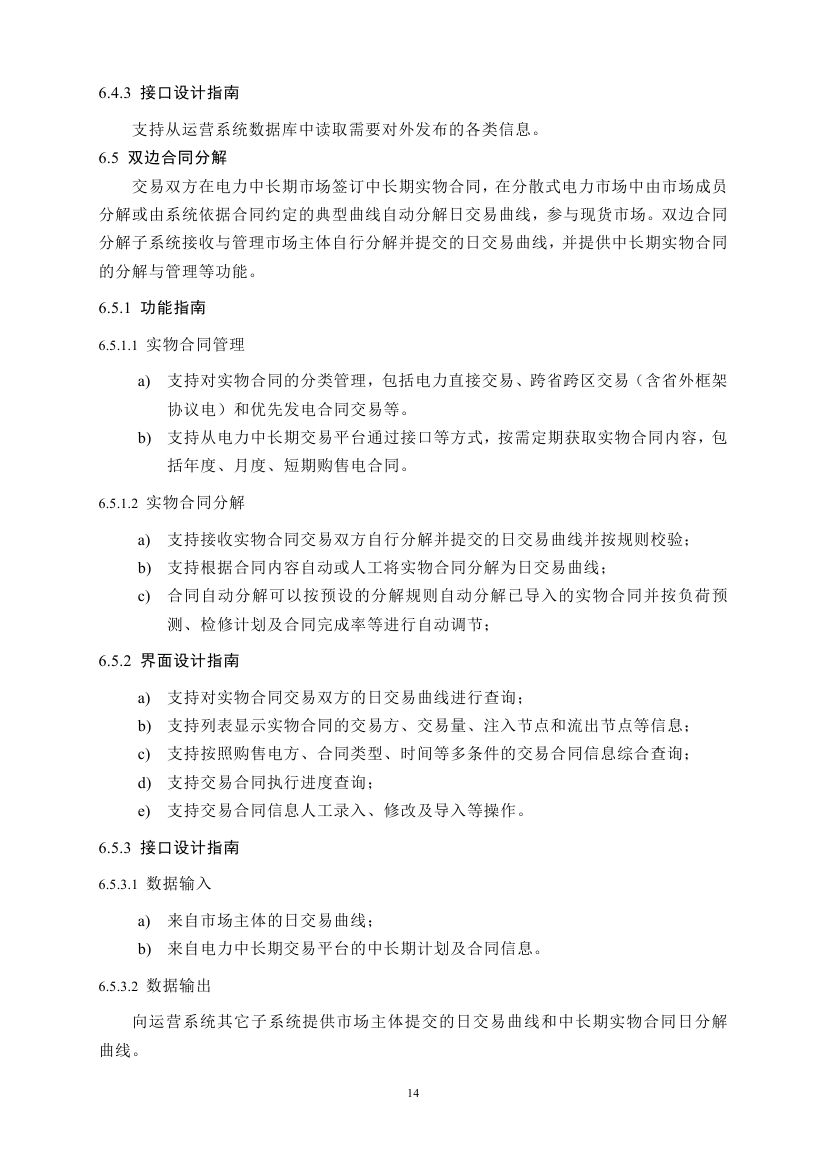 6.4.3 接口设计指南

支持从运营系统数据库中读取需要对外发布的各类信息。

6.5 双边合同分解

交易双方在电力中长期市场签订中长期实物合同，在分散式电力市场中由市场成员分解或由系统依据合同约定的典型曲线自动分解日交易曲线，参与现货市场。双边合同分解子系统接收与管理市场主体自行分解并提交的日交易曲线，并提供中长期实物合同的分解与管理等功能。

6.5.1 功能指南

6.5.1.1 实物合同管理

a) 支持对实物合同的分类管理，包括电力直接交易、跨省跨区交易（含省外框架协议电）和优先发电合同交易等。

b) 支持从电力中长期交易平台通过接口等方式，按需定期获取实物合同内容，包括年度、月度、短期购售电合同。

6.5.1.2 实物合同分解

a) 支持接收实物合同交易双方自行分解并提交的日交易曲线并按规则校验；

b) 支持根据合同内容自动或人工将实物合同分解为日交易曲线；

c) 合同自动分解可以按预设的分解规则自动分解已导入的实物合同并按负荷预测、检修计划及合同完成率等进行自动调节；

6.5.2 界面设计指南

a) 支持对实物合同交易双方的日交易曲线进行查询；

b) 支持列表显示实物合同的交易方、交易量、注入节点和流出节点等信息；

c) 支持按照购售电方、合同类型、时间等多条件的交易合同信息综合查询；

d) 支持交易合同执行进度查询；

e) 支持交易合同信息人工录入、修改及导入等操作。

6.5.3 接口设计指南

6.5.3.1 数据输入

a) 来自市场主体的日交易曲线；

b) 来自电力中长期交易平台的中长期计划及合同信息。

6.5.3.2 数据输出

向运营系统其它子系统提供市场主体提交的日交易曲线和中长期实物合同日分解曲线。

14